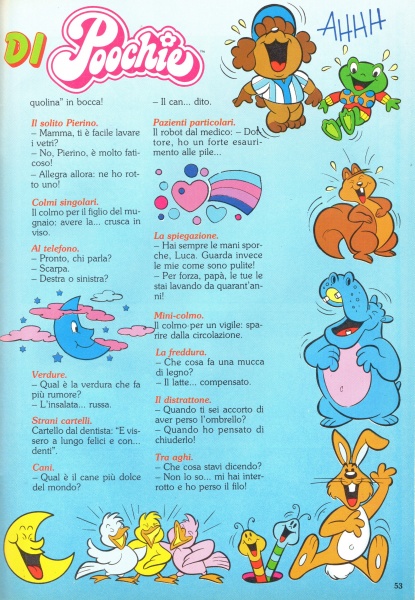 DI Poochie

AHHH

quolina" in bocca!

Il solito Pierino.
– Mamma, ti è facile lavare i vetri?
– No, Pierino, è molto faticoso!
– Allegra allora: ne ho rotto uno!

Colmi singolari.
Il colmo per il figlio del mugnaio: avere la... crusca in viso.

Al telefono.
– Pronto, chi parla?
– Scarpa.
– Destra o sinistra?

Verdure.
– Qual è la verdura che fa più rumore?
– L'insalata... russa.

Strani cartelli.
Cartello dal dentista: "E vissero a lungo felici e con... denti".

Cani.
– Qual è il cane più dolce del mondo?

– Il can... dito.

Pazienti particolari.
Il robot dal medico: – Dottore, ho un forte esaurimento alle pile...

La spiegazione.
– Hai sempre le mani sporche, Luca. Guarda invece le mie come sono pulite!
– Per forza, papà, le tue le stai lavando da quarant'anni!

Mini-colmo.
Il colmo per un vigile: sparire dalla circolazione.

La freddura.
– Che cosa fa una mucca di legno?
– Il latte... compensato.

Il distrattone.
– Quando ti sei accorto di aver perso l'ombrello?
– Quando ho pensato di chiuderlo!

Tra aghi.
– Che cosa stavi dicendo?
– Non lo so... mi hai interrotto e ho perso il filo!

53